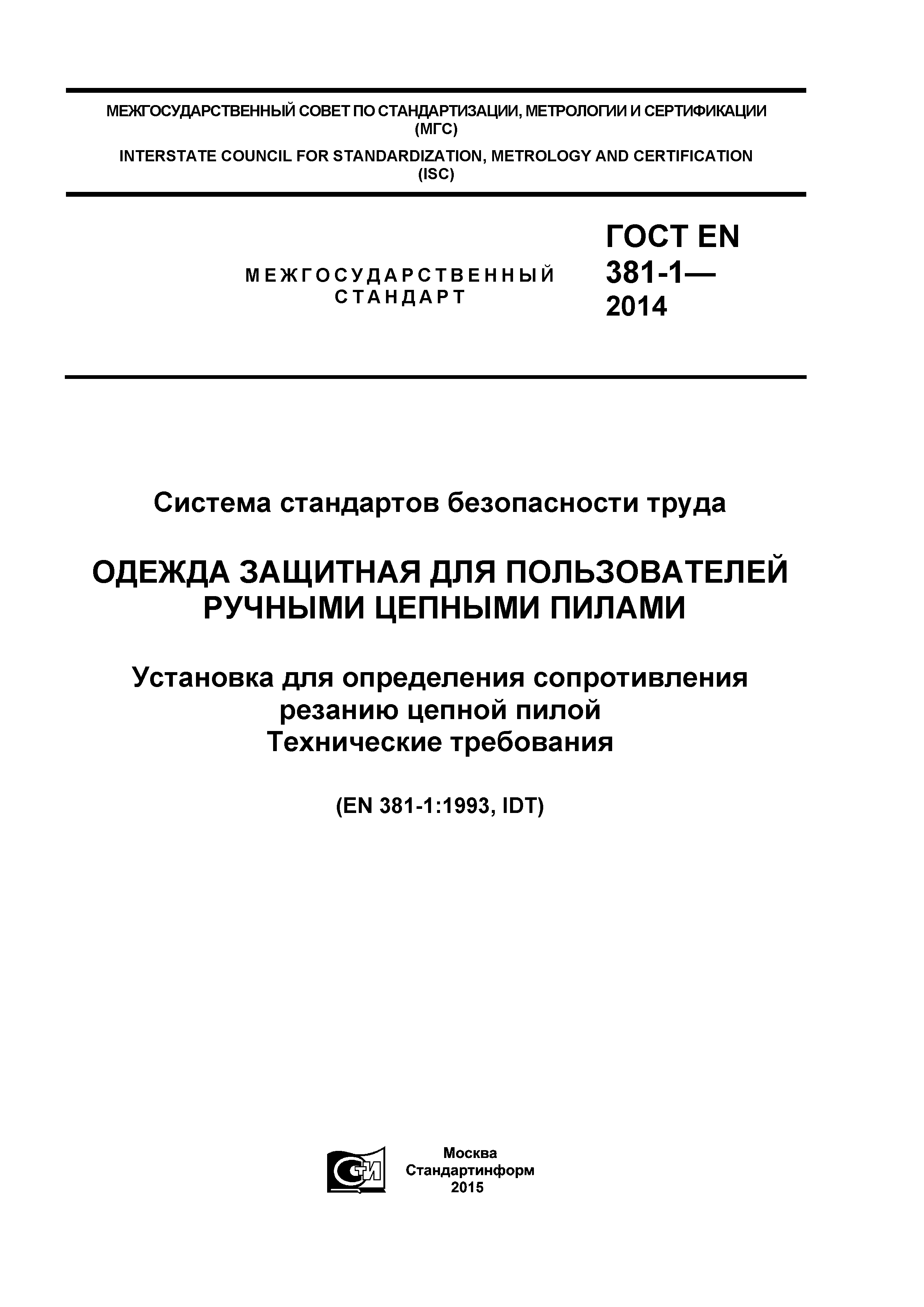 МЕЖГОСУДАРСТВЕННЫЙ СОВЕТ ПО СТАНДАРТИЗАЦИИ, МЕТРОЛОГИИ И СЕРТИФИКАЦИИ (МГС)

INTERSTATE COUNCIL FOR STANDARDIZATION, METROLOGY AND CERTIFICATION (ISC)

МЕЖГОСУДАРСТВЕННЫЙ СТАНДАРТ

ГОСТ EN 381-1— 2014

Система стандартов безопасности труда

ОДЕЖДА ЗАЩИТНАЯ ДЛЯ ПОЛЬЗОВАТЕЛЕЙ РУЧНЫМИ ЦЕПНЫМИ ПИЛАМИ

Установка для определения сопротивления резанию цепной пилой
Технические требования

(EN 381-1:1993, IDT)

СТИ

Москва
Стандартинформ
2015